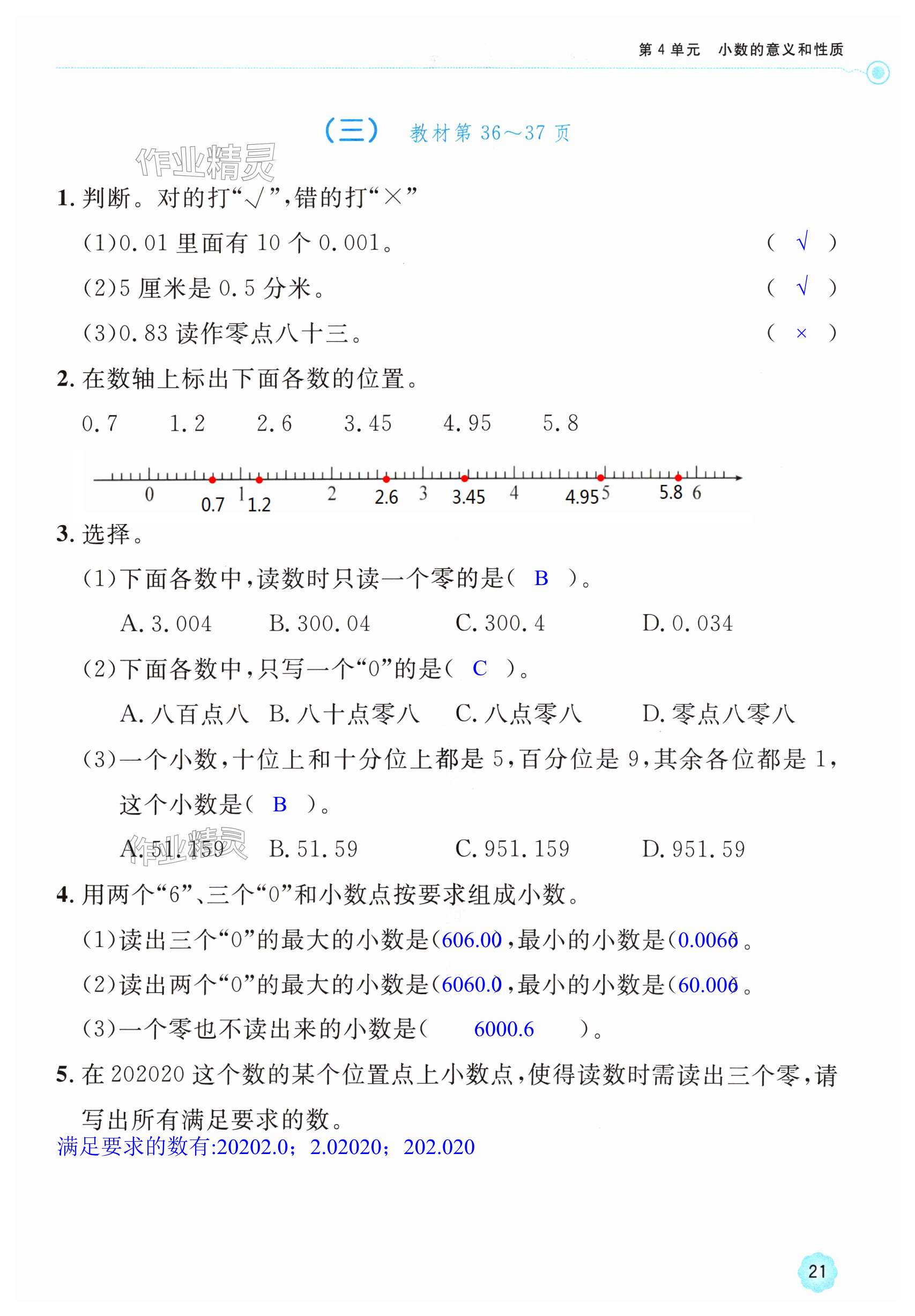 第 4 单元　小数的意义和性质

（三）　教材第 36～37 页

作业精灵

1. 判断。对的打“√”,错的打“×”

(1)0.01 里面有 10 个 0.001。 （ √ ）

(2)5 厘米是 0.5 分米。 （ √ ）

(3)0.83 读作零点八十三。 （ × ）

2. 在数轴上标出下面各数的位置。

0.7　1.2　2.6　3.45　4.95　5.8

0　0.7　1　1.2　2　2.6　3　3.45　4　4.95　5　5.8　6

3. 选择。

(1)下面各数中,读数时只读一个零的是（ B ）。

A. 3.004　B. 300.04　C. 300.4　D. 0.034

(2)下面各数中,只写一个“0”的是（ C ）。

A. 八百点八　B. 八十点零八　C. 八点零八　D. 零点八零八

(3)一个小数,十位上和十分位上都是 5,百分位是 9,其余各位都是 1,这个小数是（ B ）。

A. 51.159　B. 51.59　C. 951.159　D. 951.59

作业精灵

4. 用两个“6”、三个“0”和小数点按要求组成小数。

(1)读出三个“0”的最大的小数是(606.00),最小的小数是(0.0066)。

(2)读出两个“0”的最大的小数是(6060.0),最小的小数是(60.006)。

(3)一个零也不读出来的小数是（ 6000.6 ）。

5. 在 202020 这个数的某个位置点上小数点,使得读数时需读出三个零,请写出所有满足要求的数。

满足要求的数有:20202.0；2.02020；202.020

21